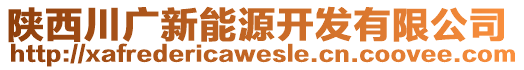 陕西川广新能源开发有限公司
http://xafredericawesle.cn.coovee.com